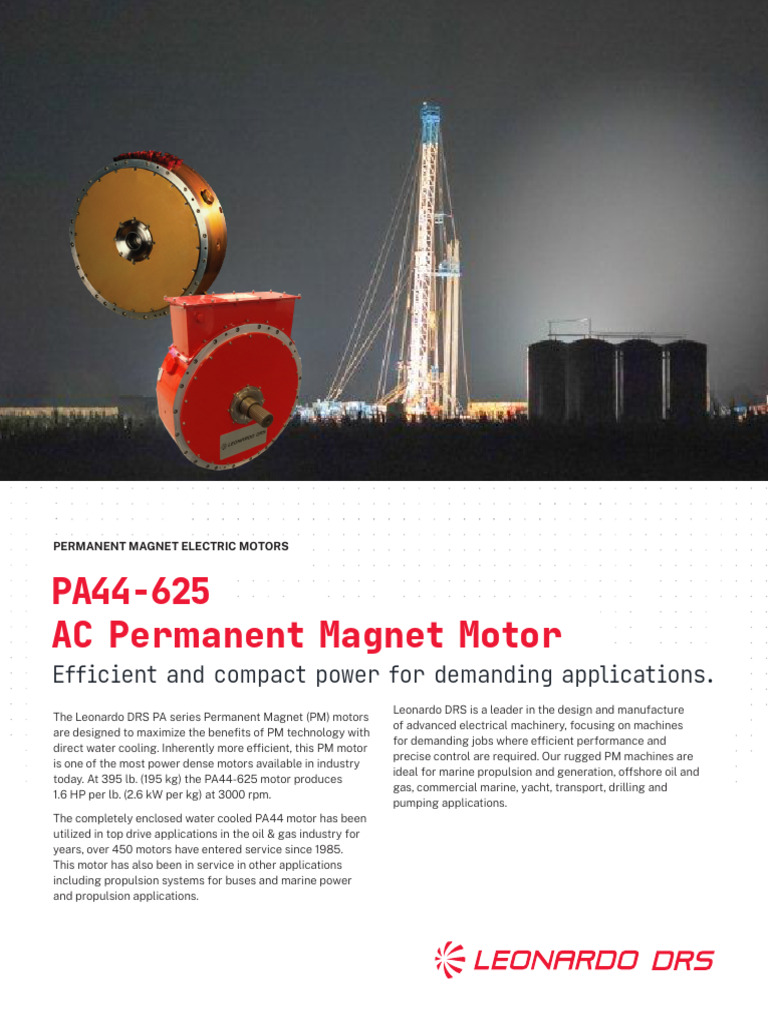 PERMANENT MAGNET ELECTRIC MOTORS

PA44-625
AC Permanent Magnet Motor

Efficient and compact power for demanding applications.

The Leonardo DRS PA series Permanent Magnet (PM) motors are designed to maximize the benefits of PM technology with direct water cooling. Inherently more efficient, this PM motor is one of the most power dense motors available in industry today. At 395 lb. (195 kg) the PA44-625 motor produces 1.6 HP per lb. (2.6 kW per kg) at 3000 rpm.

The completely enclosed water cooled PA44 motor has been utilized in top drive applications in the oil & gas industry for years, over 450 motors have entered service since 1985. This motor has also been in service in other applications including propulsion systems for buses and marine power and propulsion applications.

Leonardo DRS is a leader in the design and manufacture of advanced electrical machinery, focusing on machines for demanding jobs where efficient performance and precise control are required. Our rugged PM machines are ideal for marine propulsion and generation, offshore oil and gas, commercial marine, yacht, transport, drilling and pumping applications.

LEONARDO DRS